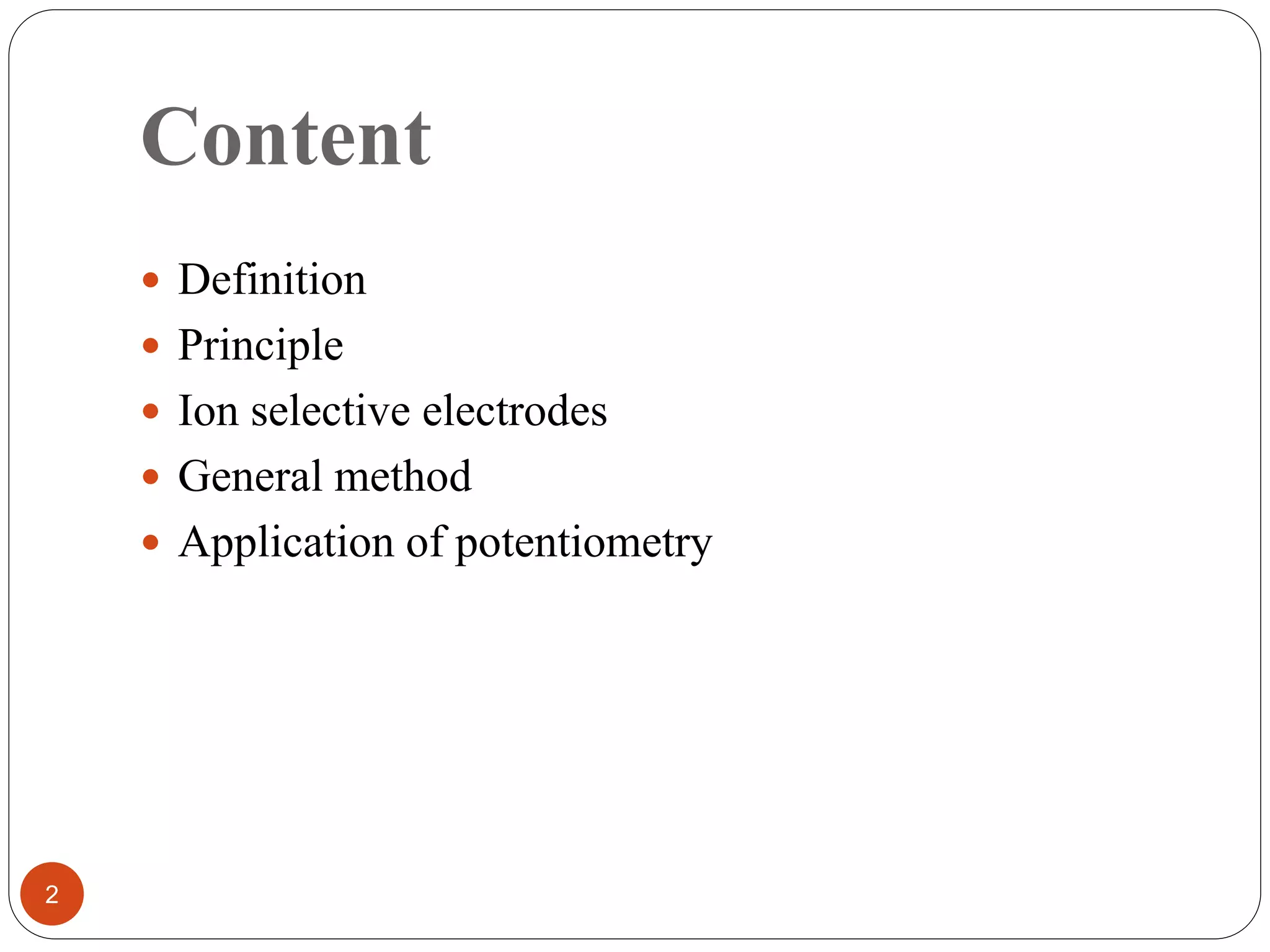 Content

• Definition
• Principle
• Ion selective electrodes
• General method
• Application of potentiometry

2